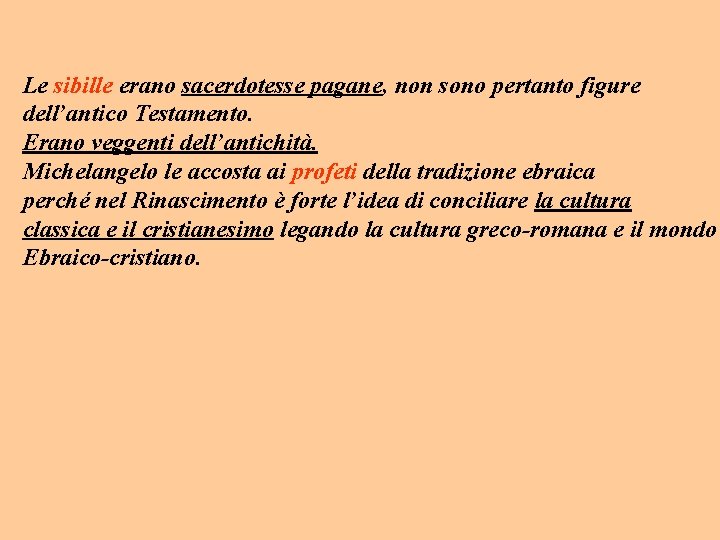 Le sibille erano sacerdotesse pagane, non sono pertanto figure dell'antico Testamento.

Erano veggenti dell'antichità.

Michelangelo le accosta ai profeti della tradizione ebraica perché nel Rinascimento è forte l'idea di conciliare la cultura classica e il cristianesimo legando la cultura greco-romana e il mondo Ebraico-cristiano.